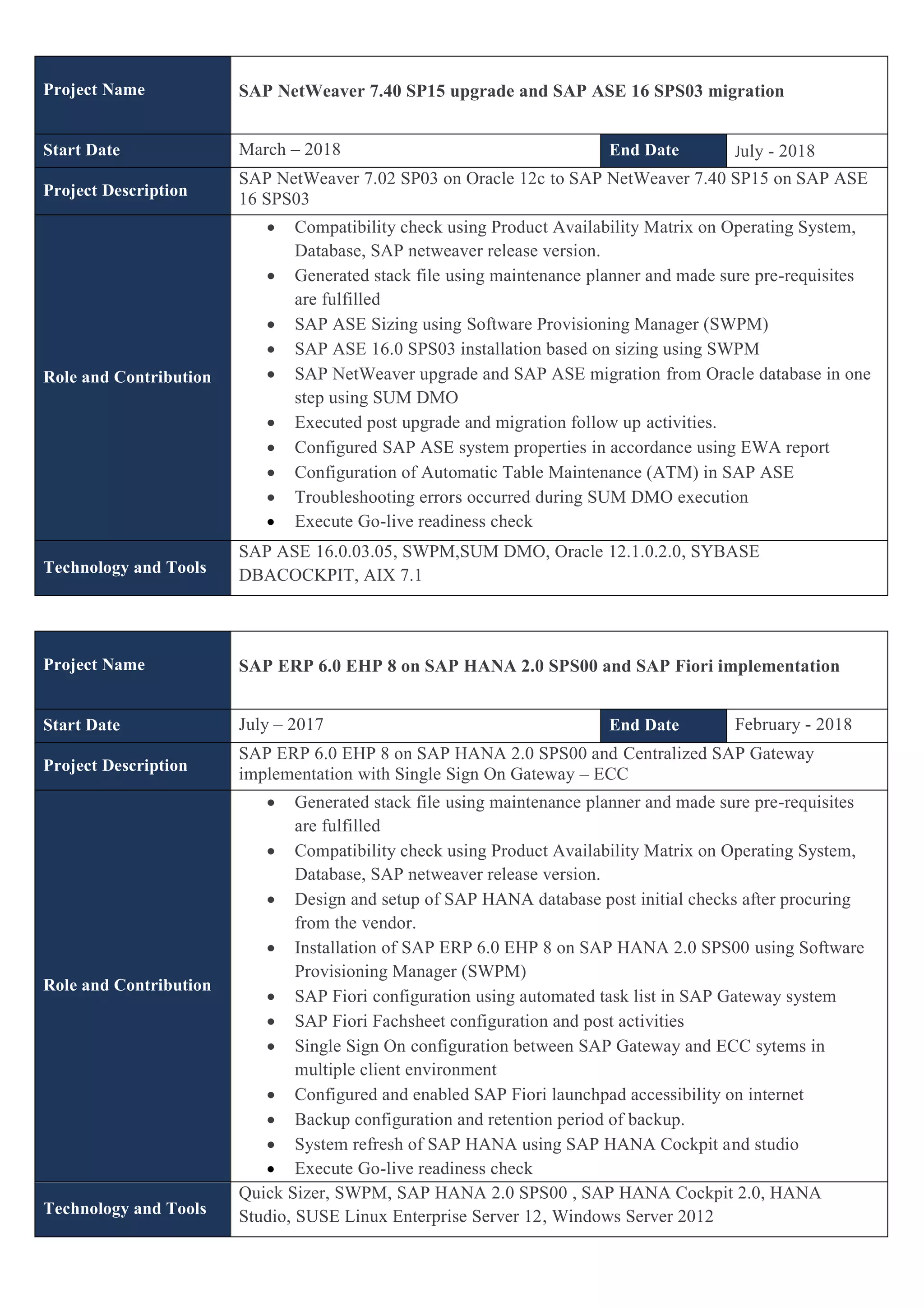 | Project Name | SAP NetWeaver 7.40 SP15 upgrade and SAP ASE 16 SPS03 migration | | |
|---|---|---|---|
| Start Date | March – 2018 | End Date | July - 2018 |
| Project Description | SAP NetWeaver 7.02 SP03 on Oracle 12c to SAP NetWeaver 7.40 SP15 on SAP ASE 16 SPS03 | | |
| Role and Contribution | • Compatibility check using Product Availability Matrix on Operating System, Database, SAP netweaver release version. • Generated stack file using maintenance planner and made sure pre-requisites are fulfilled • SAP ASE Sizing using Software Provisioning Manager (SWPM) • SAP ASE 16.0 SPS03 installation based on sizing using SWPM • SAP NetWeaver upgrade and SAP ASE migration from Oracle database in one step using SUM DMO • Executed post upgrade and migration follow up activities. • Configured SAP ASE system properties in accordance using EWA report • Configuration of Automatic Table Maintenance (ATM) in SAP ASE • Troubleshooting errors occurred during SUM DMO execution • Execute Go-live readiness check | | |
| Technology and Tools | SAP ASE 16.0.03.05, SWPM,SUM DMO, Oracle 12.1.0.2.0, SYBASE DBACOCKPIT, AIX 7.1 | | |

| Project Name | SAP ERP 6.0 EHP 8 on SAP HANA 2.0 SPS00 and SAP Fiori implementation | | |
|---|---|---|---|
| Start Date | July – 2017 | End Date | February - 2018 |
| Project Description | SAP ERP 6.0 EHP 8 on SAP HANA 2.0 SPS00 and Centralized SAP Gateway implementation with Single Sign On Gateway – ECC | | |
| Role and Contribution | • Generated stack file using maintenance planner and made sure pre-requisites are fulfilled • Compatibility check using Product Availability Matrix on Operating System, Database, SAP netweaver release version. • Design and setup of SAP HANA database post initial checks after procuring from the vendor. • Installation of SAP ERP 6.0 EHP 8 on SAP HANA 2.0 SPS00 using Software Provisioning Manager (SWPM) • SAP Fiori configuration using automated task list in SAP Gateway system • SAP Fiori Fachsheet configuration and post activities • Single Sign On configuration between SAP Gateway and ECC sytems in multiple client environment • Configured and enabled SAP Fiori launchpad accessibility on internet • Backup configuration and retention period of backup. • System refresh of SAP HANA using SAP HANA Cockpit and studio • Execute Go-live readiness check | | |
| Technology and Tools | Quick Sizer, SWPM, SAP HANA 2.0 SPS00 , SAP HANA Cockpit 2.0, HANA Studio, SUSE Linux Enterprise Server 12, Windows Server 2012 | | |